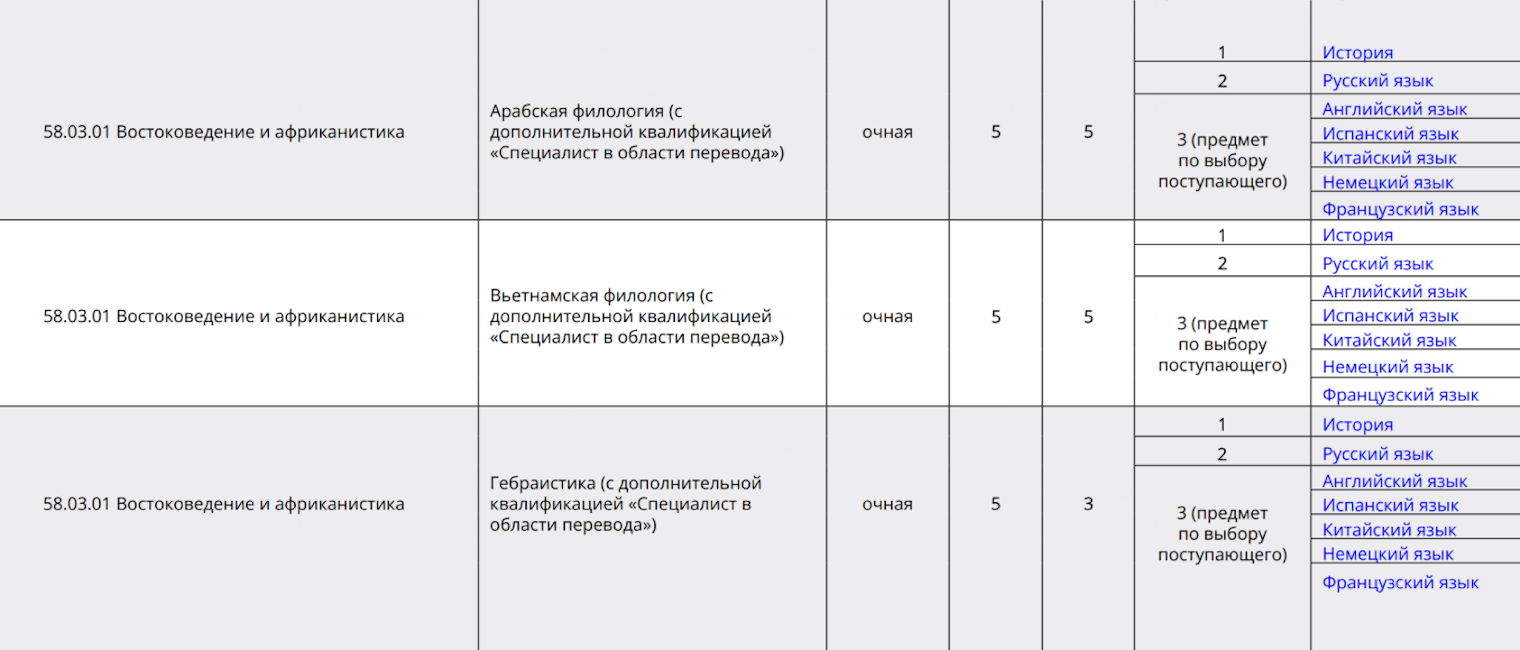 | | | | | | | |
|---|---|---|---|---|---|---|
| 58.03.01 Востоковедение и африканистика | Арабская филология (с дополнительной квалификацией «Специалист в области перевода») | очная | 5 | 5 | 1 | История |
| | | | | | 2 | Русский язык |
| | | | | | 3 (предмет по выбору поступающего) | Английский язык |
| | | | | | | Испанский язык |
| | | | | | | Китайский язык |
| | | | | | | Немецкий язык |
| | | | | | | Французский язык |
| 58.03.01 Востоковедение и африканистика | Вьетнамская филология (с дополнительной квалификацией «Специалист в области перевода») | очная | 5 | 5 | 1 | История |
| | | | | | 2 | Русский язык |
| | | | | | 3 (предмет по выбору поступающего) | Английский язык |
| | | | | | | Испанский язык |
| | | | | | | Китайский язык |
| | | | | | | Немецкий язык |
| | | | | | | Французский язык |
| 58.03.01 Востоковедение и африканистика | Гебраистика (с дополнительной квалификацией «Специалист в области перевода») | очная | 5 | 3 | 1 | История |
| | | | | | 2 | Русский язык |
| | | | | | 3 (предмет по выбору поступающего) | Английский язык |
| | | | | | | Испанский язык |
| | | | | | | Китайский язык |
| | | | | | | Немецкий язык |
| | | | | | | Французский язык |